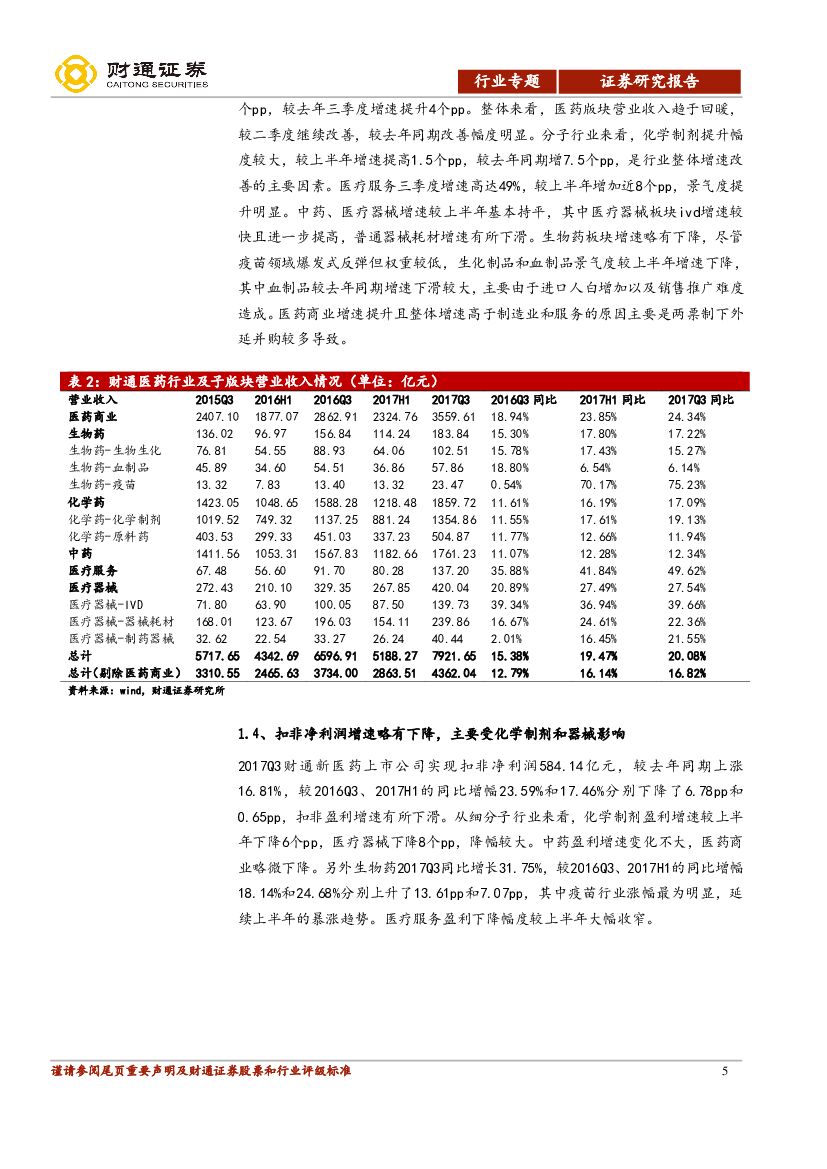 财通证券
CAITONG SECURITIES

行业专题　证券研究报告

个pp，较去年三季度增速提升4个pp。整体来看，医药版块营业收入趋于回暖，较二季度继续改善，较去年同期改善幅度明显。分子行业来看，化学制剂提升幅度较大，较上半年增速提高1.5个pp，较去年同期增7.5个pp，是行业整体增速改善的主要因素。医疗服务三季度增速高达49%，较上半年增加近8个pp，景气度提升明显。中药、医疗器械增速较上半年基本持平，其中医疗器械板块ivd增速较快且进一步提高，普通器械耗材增速有所下滑。生物药板块增速略有下降，尽管疫苗领域爆发式反弹但权重较低，生化制品和血制品景气度较上半年增速下降，其中血制品较去年同期增速下滑较大，主要由于进口人白增加以及销售推广难度造成。医药商业增速提升且整体增速高于制造业和服务的原因主要是两票制下外延并购较多导致。

表 2：财通医药行业及子版块营业收入情况（单位：亿元）

| 营业收入 | 2015Q3 | 2016H1 | 2016Q3 | 2017H1 | 2017Q3 | 2016Q3 同比 | 2017H1 同比 | 2017Q3 同比 |
|---|---|---|---|---|---|---|---|---|
| 医药商业 | 2407.10 | 1877.07 | 2862.91 | 2324.76 | 3559.61 | 18.94% | 23.85% | 24.34% |
| 生物药 | 136.02 | 96.97 | 156.84 | 114.24 | 183.84 | 15.30% | 17.80% | 17.22% |
| 生物药-生物生化 | 76.81 | 54.55 | 88.93 | 64.06 | 102.51 | 15.78% | 17.43% | 15.27% |
| 生物药-血制品 | 45.89 | 34.60 | 54.51 | 36.86 | 57.86 | 18.80% | 6.54% | 6.14% |
| 生物药-疫苗 | 13.32 | 7.83 | 13.40 | 13.32 | 23.47 | 0.54% | 70.17% | 75.23% |
| 化学药 | 1423.05 | 1048.65 | 1588.28 | 1218.48 | 1859.72 | 11.61% | 16.19% | 17.09% |
| 化学药-化学制剂 | 1019.52 | 749.32 | 1137.25 | 881.24 | 1354.86 | 11.55% | 17.61% | 19.13% |
| 化学药-原料药 | 403.53 | 299.33 | 451.03 | 337.23 | 504.87 | 11.77% | 12.66% | 11.94% |
| 中药 | 1411.56 | 1053.31 | 1567.83 | 1182.66 | 1761.23 | 11.07% | 12.28% | 12.34% |
| 医疗服务 | 67.48 | 56.60 | 91.70 | 80.28 | 137.20 | 35.88% | 41.84% | 49.62% |
| 医疗器械 | 272.43 | 210.10 | 329.35 | 267.85 | 420.04 | 20.89% | 27.49% | 27.54% |
| 医疗器械-IVD | 71.80 | 63.90 | 100.05 | 87.50 | 139.73 | 39.34% | 36.94% | 39.66% |
| 医疗器械-器械耗材 | 168.01 | 123.67 | 196.03 | 154.11 | 239.86 | 16.67% | 24.61% | 22.36% |
| 医疗器械-制药器械 | 32.62 | 22.54 | 33.27 | 26.24 | 40.44 | 2.01% | 16.45% | 21.55% |
| 总计 | 5717.65 | 4342.69 | 6596.91 | 5188.27 | 7921.65 | 15.38% | 19.47% | 20.08% |
| 总计（剔除医药商业） | 3310.55 | 2465.63 | 3734.00 | 2863.51 | 4362.04 | 12.79% | 16.14% | 16.82% |

资料来源：wind，财通证券研究所

1.4、扣非净利润增速略有下降，主要受化学制剂和器械影响

2017Q3财通新医药上市公司实现扣非净利润584.14亿元，较去年同期上涨16.81%，较2016Q3、2017H1的同比增幅23.59%和17.46%分别下降了6.78pp和0.65pp，扣非盈利增速有所下滑。从细分子行业来看，化学制剂盈利增速较上半年下降6个pp，医疗器械下降8个pp，降幅较大。中药盈利增速变化不大，医药商业略微下降。另外生物药2017Q3同比增长31.75%，较2016Q3、2017H1的同比增幅18.14%和24.68%分别上升了13.61pp和7.07pp，其中疫苗行业涨幅最为明显，延续上半年的暴涨趋势。医疗服务盈利下降幅度较上半年大幅收窄。

谨请参阅尾页重要声明及财通证券股票和行业评级标准　5